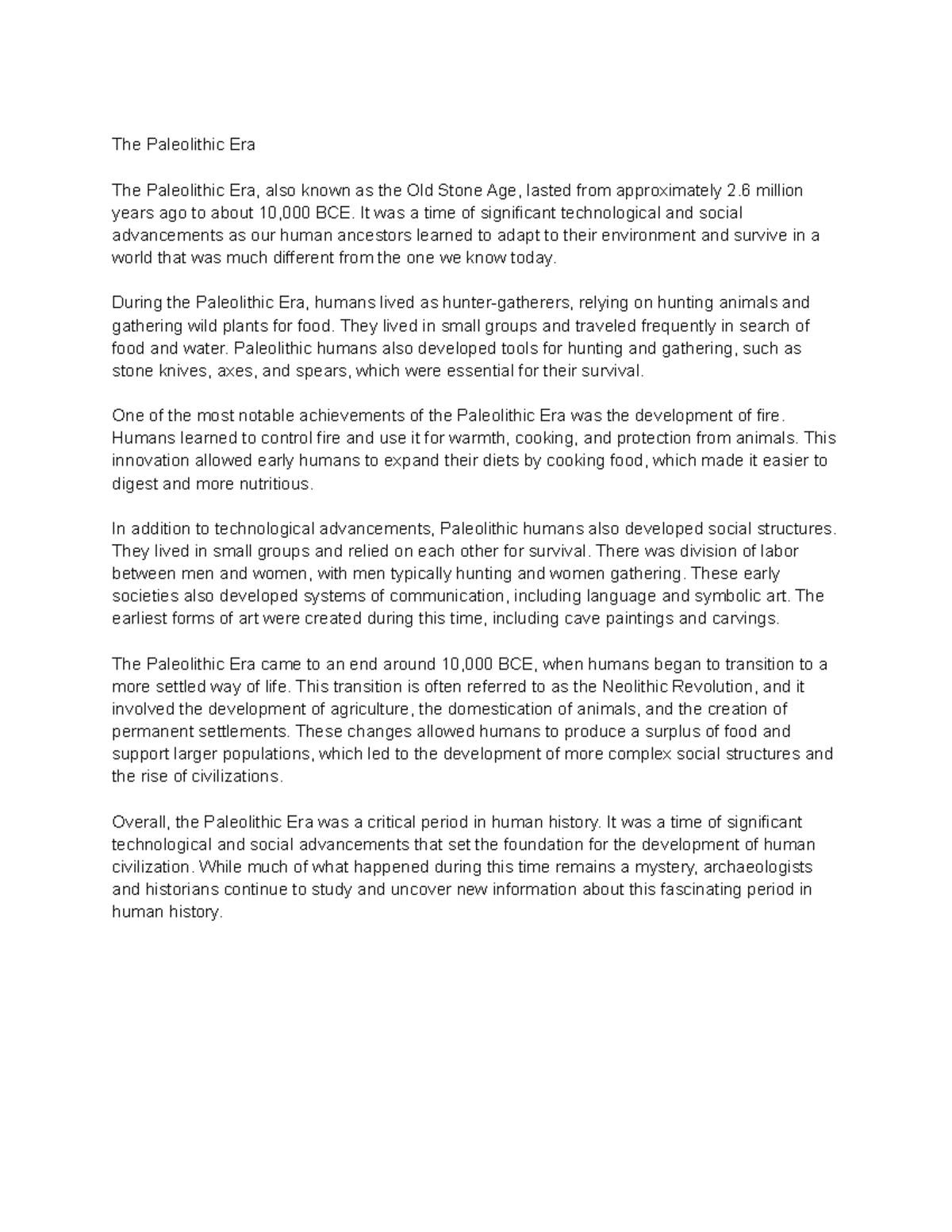 The Paleolithic Era

The Paleolithic Era, also known as the Old Stone Age, lasted from approximately 2.6 million years ago to about 10,000 BCE. It was a time of significant technological and social advancements as our human ancestors learned to adapt to their environment and survive in a world that was much different from the one we know today.

During the Paleolithic Era, humans lived as hunter-gatherers, relying on hunting animals and gathering wild plants for food. They lived in small groups and traveled frequently in search of food and water. Paleolithic humans also developed tools for hunting and gathering, such as stone knives, axes, and spears, which were essential for their survival.

One of the most notable achievements of the Paleolithic Era was the development of fire. Humans learned to control fire and use it for warmth, cooking, and protection from animals. This innovation allowed early humans to expand their diets by cooking food, which made it easier to digest and more nutritious.

In addition to technological advancements, Paleolithic humans also developed social structures. They lived in small groups and relied on each other for survival. There was division of labor between men and women, with men typically hunting and women gathering. These early societies also developed systems of communication, including language and symbolic art. The earliest forms of art were created during this time, including cave paintings and carvings.

The Paleolithic Era came to an end around 10,000 BCE, when humans began to transition to a more settled way of life. This transition is often referred to as the Neolithic Revolution, and it involved the development of agriculture, the domestication of animals, and the creation of permanent settlements. These changes allowed humans to produce a surplus of food and support larger populations, which led to the development of more complex social structures and the rise of civilizations.

Overall, the Paleolithic Era was a critical period in human history. It was a time of significant technological and social advancements that set the foundation for the development of human civilization. While much of what happened during this time remains a mystery, archaeologists and historians continue to study and uncover new information about this fascinating period in human history.